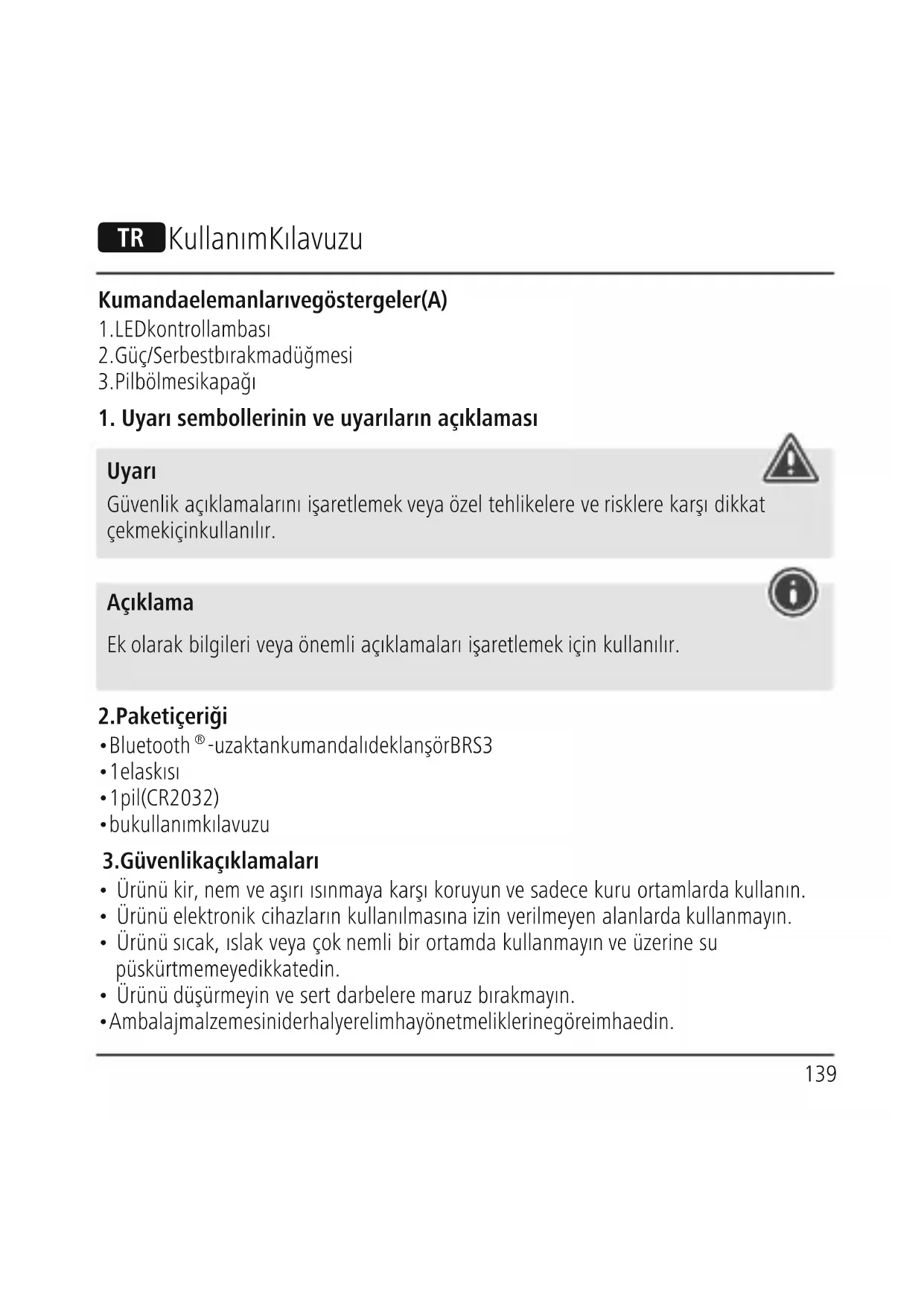 TR KullanımKılavuzu

Kumandaelemanlarıvegöstergeler(A)
1.LEDkontrollambası
2.Güç/Serbestbırakmadüğmesi
3.Pilbölmesikapağı

1. Uyarı sembollerinin ve uyarıların açıklaması

Uyarı
Güvenlik açıklamalarını işaretlemek veya özel tehlikelere ve risklere karşı dikkat çekmekiçinkullanılır.

Açıklama
Ek olarak bilgileri veya önemli açıklamaları işaretlemek için kullanılır.

2.Paketiçeriği
•Bluetooth ®-uzaktankumandalıdeklanşörBRS3
•1elaskısı
•1pil(CR2032)
•bukullanımkılavuzu

3.Güvenlikaçıklamaları
• Ürünü kir, nem ve aşırı ısınmaya karşı koruyun ve sadece kuru ortamlarda kullanın.
• Ürünü elektronik cihazların kullanılmasına izin verilmeyen alanlarda kullanmayın.
• Ürünü sıcak, ıslak veya çok nemli bir ortamda kullanmayın ve üzerine su püskürtmemeyedikkatedin.
• Ürünü düşürmeyin ve sert darbelere maruz bırakmayın.
•Ambalajmalzemesiniderhalyerelimhayönetmeliklerinegöreimhaedin.

139